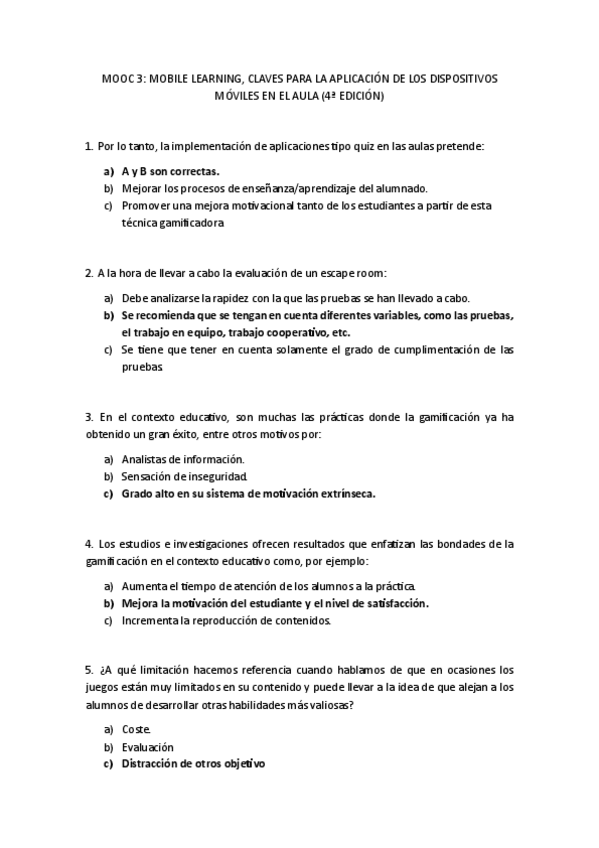 MOOC 3: MOBILE LEARNING, CLAVES PARA LA APLICACIÓN DE LOS DISPOSITIVOS MÓVILES EN EL AULA (4ª EDICIÓN)

1. Por lo tanto, la implementación de aplicaciones tipo quiz en las aulas pretende:

a) A y B son correctas.
b) Mejorar los procesos de enseñanza/aprendizaje del alumnado.
c) Promover una mejora motivacional tanto de los estudiantes a partir de esta técnica gamificadora

2. A la hora de llevar a cabo la evaluación de un escape room:

a) Debe analizarse la rapidez con la que las pruebas se han llevado a cabo.
b) Se recomienda que se tengan en cuenta diferentes variables, como las pruebas, el trabajo en equipo, trabajo cooperativo, etc.
c) Se tiene que tener en cuenta solamente el grado de cumplimentación de las pruebas.

3. En el contexto educativo, son muchas las prácticas donde la gamificación ya ha obtenido un gran éxito, entre otros motivos por:

a) Analistas de información.
b) Sensación de inseguridad.
c) Grado alto en su sistema de motivación extrínseca.

4. Los estudios e investigaciones ofrecen resultados que enfatizan las bondades de la gamificación en el contexto educativo como, por ejemplo:

a) Aumenta el tiempo de atención de los alumnos a la práctica.
b) Mejora la motivación del estudiante y el nivel de satisfacción.
c) Incrementa la reproducción de contenidos.

5. ¿A qué limitación hacemos referencia cuando hablamos de que en ocasiones los juegos están muy limitados en su contenido y puede llevar a la idea de que alejan a los alumnos de desarrollar otras habilidades más valiosas?

a) Coste.
b) Evaluación
c) Distracción de otros objetivo